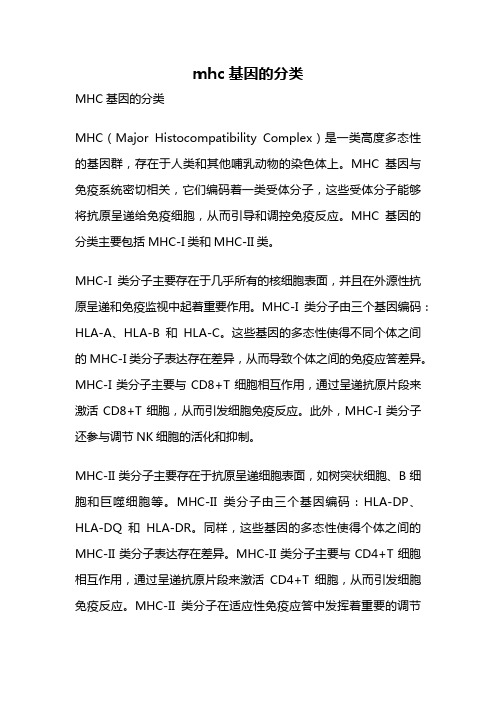 mhc 基因的分类

MHC 基因的分类

MHC（Major Histocompatibility Complex）是一类高度多态性的基因群，存在于人类和其他哺乳动物的染色体上。MHC 基因与免疫系统密切相关，它们编码着一类受体分子，这些受体分子能够将抗原呈递给免疫细胞，从而引导和调控免疫反应。MHC 基因的分类主要包括 MHC-I 类和 MHC-II 类。

MHC-I 类分子主要存在于几乎所有的核细胞表面，并且在外源性抗原呈递和免疫监视中起着重要作用。MHC-I 类分子由三个基因编码：HLA-A、HLA-B 和 HLA-C。这些基因的多态性使得不同个体之间的 MHC-I 类分子表达存在差异，从而导致个体之间的免疫应答差异。MHC-I 类分子主要与 CD8+T 细胞相互作用，通过呈递抗原片段来激活 CD8+T 细胞，从而引发细胞免疫反应。此外，MHC-I 类分子还参与调节 NK 细胞的活化和抑制。

MHC-II 类分子主要存在于抗原呈递细胞表面，如树突状细胞、B 细胞和巨噬细胞等。MHC-II 类分子由三个基因编码：HLA-DP、HLA-DQ 和 HLA-DR。同样，这些基因的多态性使得个体之间的 MHC-II 类分子表达存在差异。MHC-II 类分子主要与 CD4+T 细胞相互作用，通过呈递抗原片段来激活 CD4+T 细胞，从而引发细胞免疫反应。MHC-II 类分子在适应性免疫应答中发挥着重要的调节